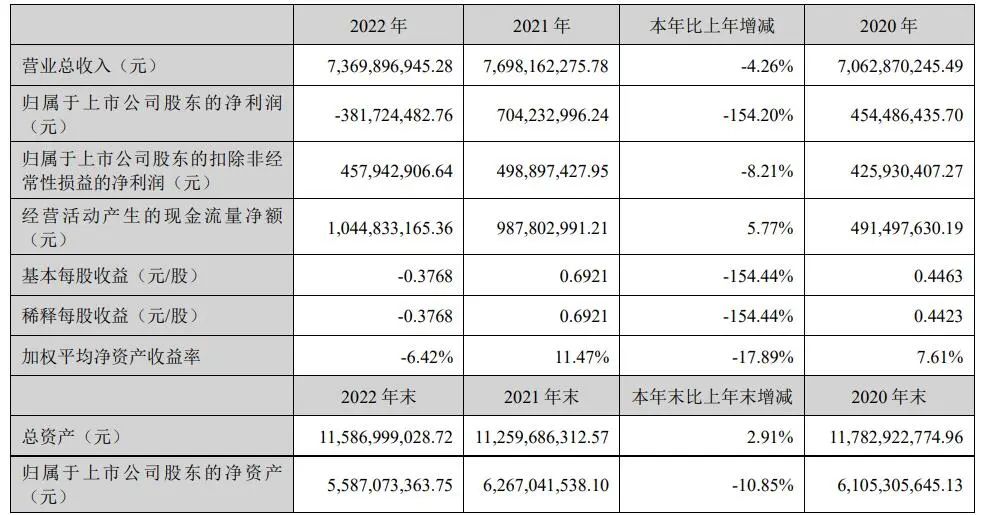 |  | 2022 年 | 2021 年 | 本年比上年增减 | 2020 年 |
|---|---|---|---|---|
| 营业总收入（元） | 7,369,896,945.28 | 7,698,162,275.78 | -4.26% | 7,062,870,245.49 |
| 归属于上市公司股东的净利润（元） | -381,724,482.76 | 704,232,996.24 | -154.20% | 454,486,435.70 |
| 归属于上市公司股东的扣除非经常性损益的净利润（元） | 457,942,906.64 | 498,897,427.95 | -8.21% | 425,930,407.27 |
| 经营活动产生的现金流量净额（元） | 1,044,833,165.36 | 987,802,991.21 | 5.77% | 491,497,630.19 |
| 基本每股收益（元/股） | -0.3768 | 0.6921 | -154.44% | 0.4463 |
| 稀释每股收益（元/股） | -0.3768 | 0.6921 | -154.44% | 0.4423 |
| 加权平均净资产收益率 | -6.42% | 11.47% | -17.89% | 7.61% |
|  | 2022 年末 | 2021 年末 | 本年末比上年末增减 | 2020 年末 |
| 总资产（元） | 11,586,999,028.72 | 11,259,686,312.57 | 2.91% | 11,782,922,774.96 |
| 归属于上市公司股东的净资产（元） | 5,587,073,363.75 | 6,267,041,538.10 | -10.85% | 6,105,305,645.13 |